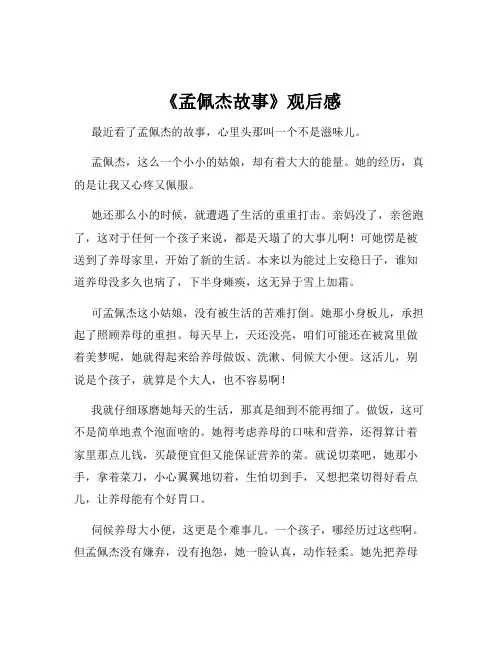 《孟佩杰故事》观后感

最近看了孟佩杰的故事，心里头那叫一个不是滋味儿。

孟佩杰，这么一个小小的姑娘，却有着大大的能量。她的经历，真的是让我又心疼又佩服。

她还那么小的时候，就遭遇了生活的重重打击。亲妈没了，亲爸跑了，这对于任何一个孩子来说，都是天塌了的大事儿啊！可她愣是被送到了养母家里，开始了新的生活。本来以为能过上安稳日子，谁知道养母没多久也病了，下半身瘫痪，这无异于雪上加霜。

可孟佩杰这小姑娘，没有被生活的苦难打倒。她那小身板儿，承担起了照顾养母的重担。每天早上，天还没亮，咱们可能还在被窝里做着美梦呢，她就得起来给养母做饭、洗漱、伺候大小便。这活儿，别说是个孩子，就算是个大人，也不容易啊！

我就仔细琢磨她每天的生活，那真是细到不能再细了。做饭，这可不是简单地煮个泡面啥的。她得考虑养母的口味和营养，还得算计着家里那点儿钱，买最便宜但又能保证营养的菜。就说切菜吧，她那小手，拿着菜刀，小心翼翼地切着，生怕切到手，又想把菜切得好看点儿，让养母能有个好胃口。

伺候养母大小便，这更是个难事儿。一个孩子，哪经历过这些啊。但孟佩杰没有嫌弃，没有抱怨，她一脸认真，动作轻柔。她先把养母